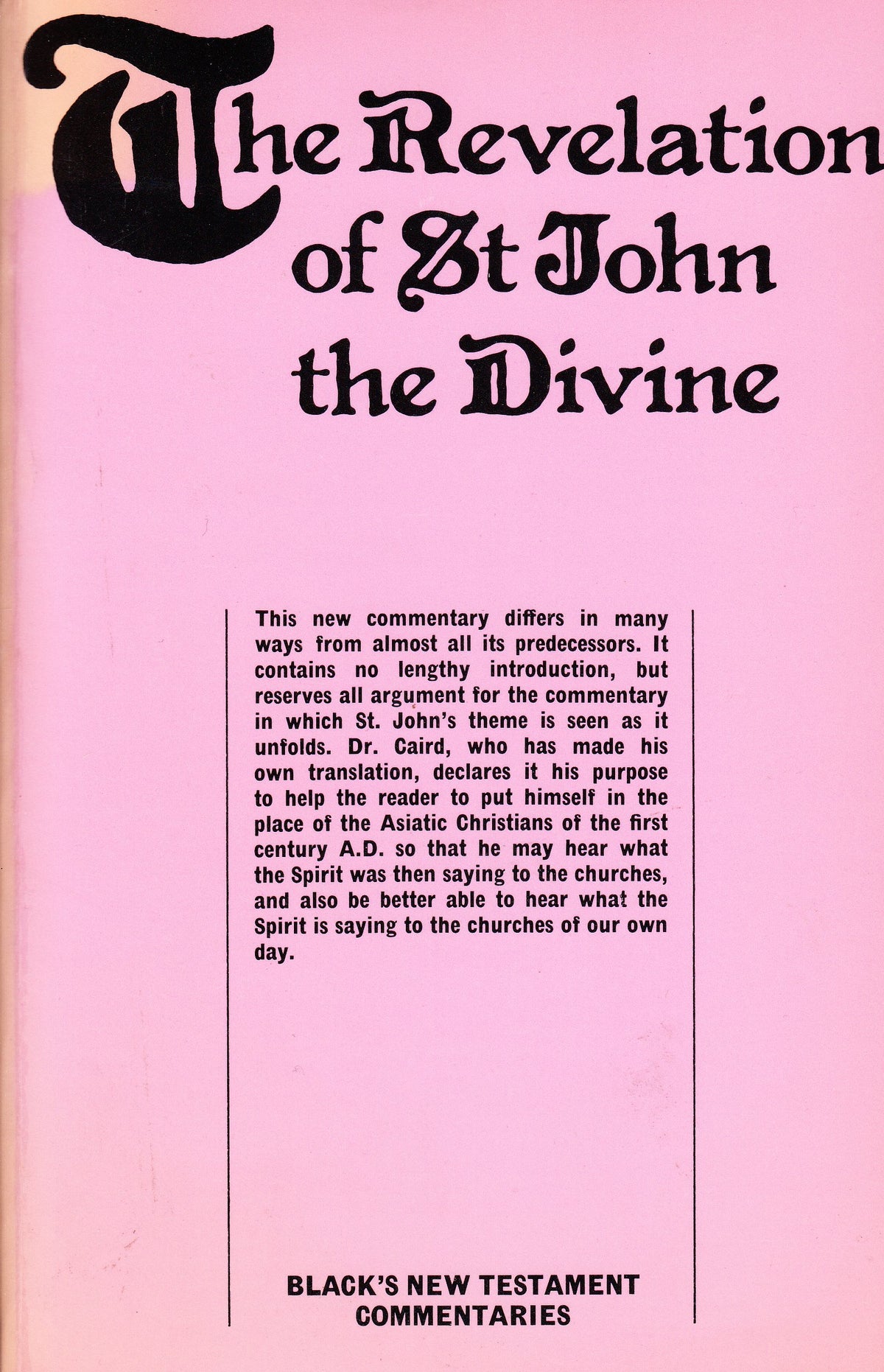 The Revelation of St John the Divine

This new commentary differs in many ways from almost all its predecessors. It contains no lengthy introduction, but reserves all argument for the commentary in which St. John's theme is seen as it unfolds. Dr. Caird, who has made his own translation, declares it his purpose to help the reader to put himself in the place of the Asiatic Christians of the first century A.D. so that he may hear what the Spirit was then saying to the churches, and also be better able to hear what the Spirit is saying to the churches of our own day.

BLACK'S NEW TESTAMENT
COMMENTARIES